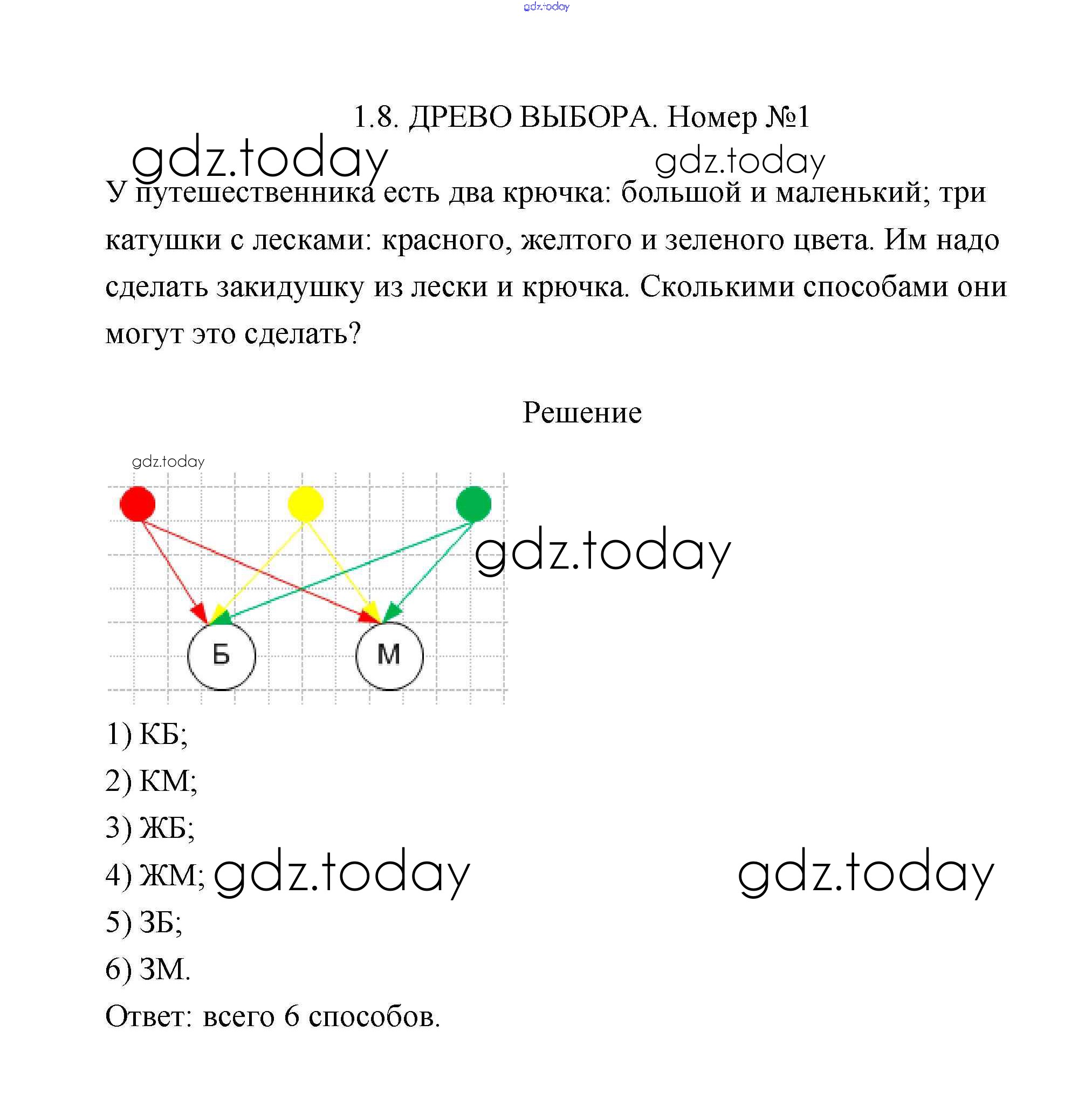 gdz.today

1.8. ДРЕВО ВЫБОРА. Номер №1

gdz.today gdz.today

У путешественника есть два крючка: большой и маленький; три катушки с лесками: красного, желтого и зеленого цвета. Им надо сделать закидушку из лески и крючка. Сколькими способами они могут это сделать?

Решение

gdz.today

gdz.today

Б

М

1) КБ;

2) КМ;

3) ЖБ;

4) ЖМ; gdz.today gdz.today

5) ЗБ;

6) ЗМ.

Ответ: всего 6 способов.